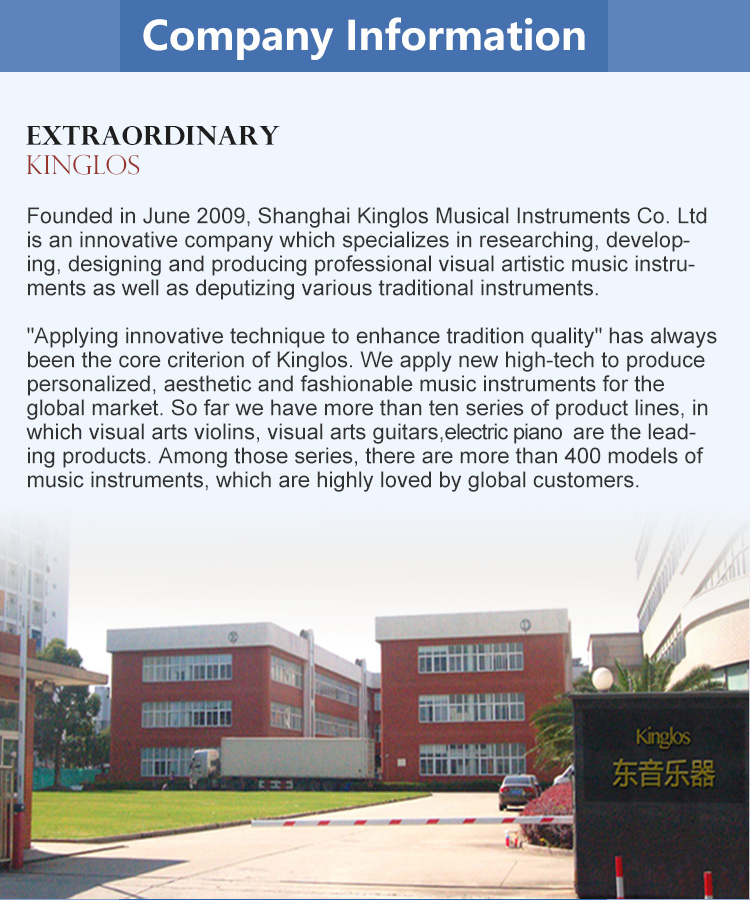 Company Information

EXTRAORDINARY
KINGLOS

Founded in June 2009, Shanghai Kinglos Musical Instruments Co. Ltd is an innovative company which specializes in researching, developing, designing and producing professional visual artistic music instruments as well as deputizing various traditional instruments.

"Applying innovative technique to enhance tradition quality" has always been the core criterion of Kinglos. We apply new high-tech to produce personalized, aesthetic and fashionable music instruments for the global market. So far we have more than ten series of product lines, in which visual arts violins, visual arts guitars,electric piano are the leading products. Among those series, there are more than 400 models of music instruments, which are highly loved by global customers.

Kinglos
东音乐器